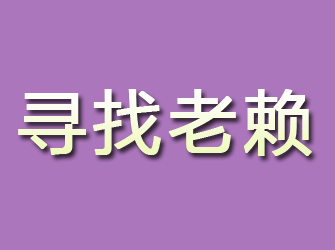 寻找老赖